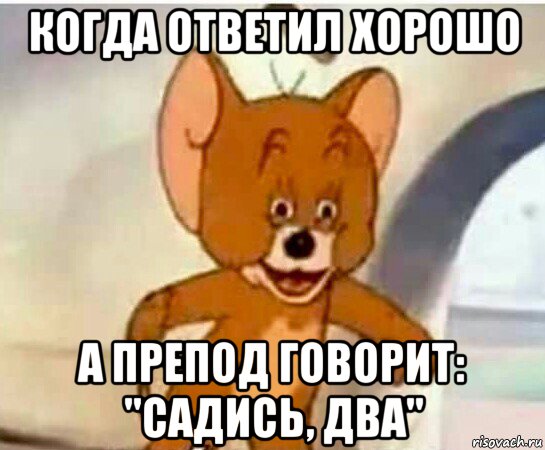 КОГДА ОТВЕТИЛ ХОРОШО

А ПРЕПОД ГОВОРИТ: "САДИСЬ, ДВА"

risovach.ru